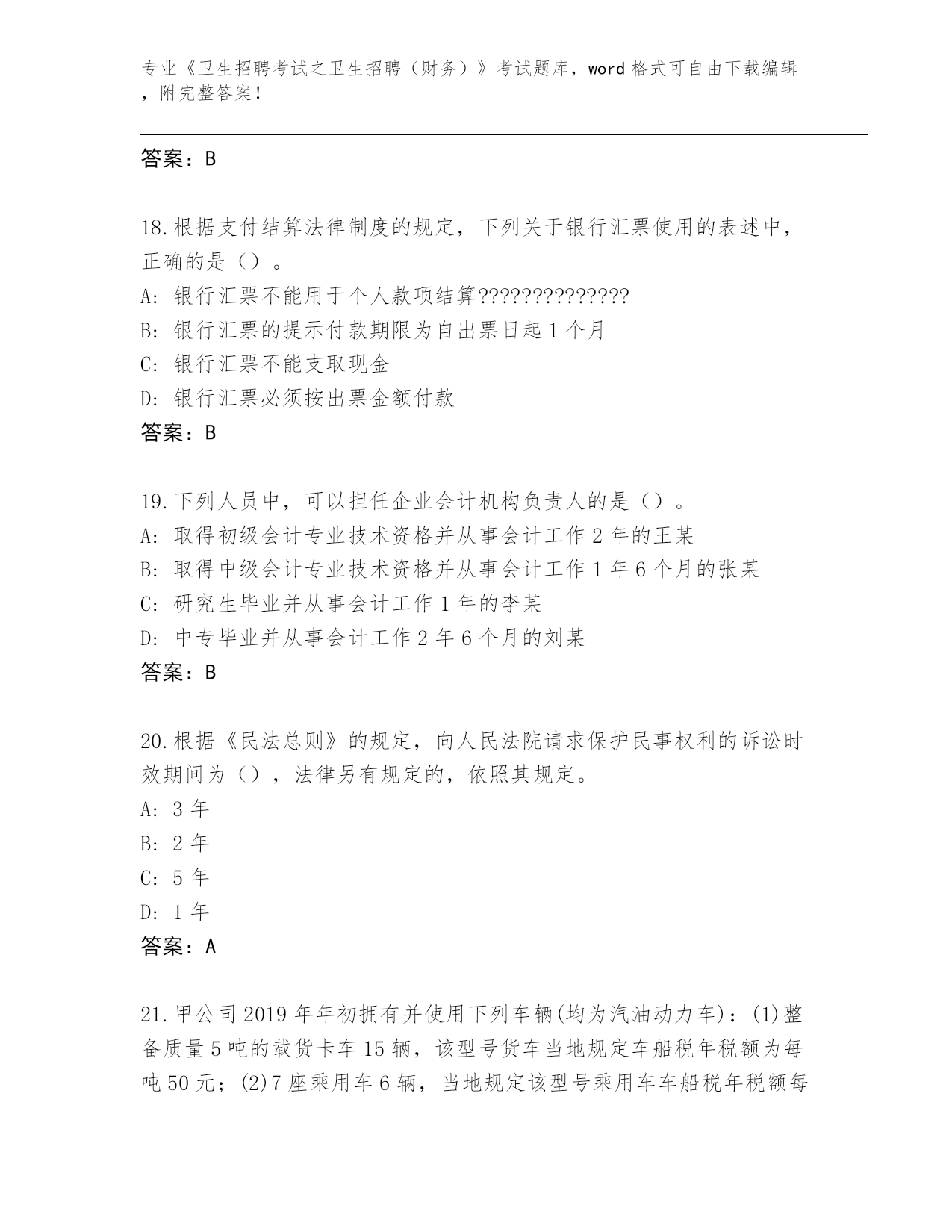 专业《卫生招聘考试之卫生招聘（财务）》考试题库，word 格式可自由下载编辑，附完整答案！

答案：B

18.根据支付结算法律制度的规定，下列关于银行汇票使用的表述中，正确的是（）。
A: 银行汇票不能用于个人款项结算??????????????
B: 银行汇票的提示付款期限为自出票日起 1 个月
C: 银行汇票不能支取现金
D: 银行汇票必须按出票金额付款
答案：B

19.下列人员中，可以担任企业会计机构负责人的是（）。
A: 取得初级会计专业技术资格并从事会计工作 2 年的王某
B: 取得中级会计专业技术资格并从事会计工作 1 年 6 个月的张某
C: 研究生毕业并从事会计工作 1 年的李某
D: 中专毕业并从事会计工作 2 年 6 个月的刘某
答案：B

20.根据《民法总则》的规定，向人民法院请求保护民事权利的诉讼时效期间为（），法律另有规定的，依照其规定。
A: 3 年
B: 2 年
C: 5 年
D: 1 年
答案：A

21.甲公司 2019 年年初拥有并使用下列车辆(均为汽油动力车)：(1)整备质量 5 吨的载货卡车 15 辆，该型号货车当地规定车船税年税额为每吨 50 元；(2)7 座乘用车 6 辆，当地规定该型号乘用车车船税年税额每